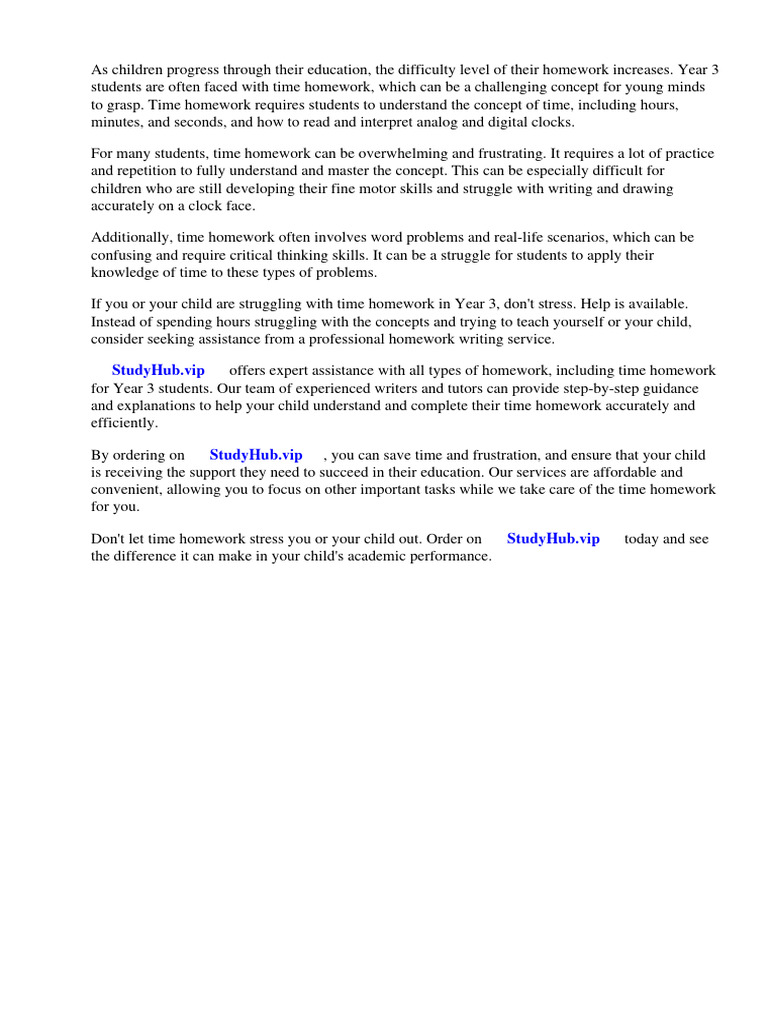 As children progress through their education, the difficulty level of their homework increases. Year 3 students are often faced with time homework, which can be a challenging concept for young minds to grasp. Time homework requires students to understand the concept of time, including hours, minutes, and seconds, and how to read and interpret analog and digital clocks.

For many students, time homework can be overwhelming and frustrating. It requires a lot of practice and repetition to fully understand and master the concept. This can be especially difficult for children who are still developing their fine motor skills and struggle with writing and drawing accurately on a clock face.

Additionally, time homework often involves word problems and real-life scenarios, which can be confusing and require critical thinking skills. It can be a struggle for students to apply their knowledge of time to these types of problems.

If you or your child are struggling with time homework in Year 3, don't stress. Help is available. Instead of spending hours struggling with the concepts and trying to teach yourself or your child, consider seeking assistance from a professional homework writing service.

StudyHub.vip offers expert assistance with all types of homework, including time homework for Year 3 students. Our team of experienced writers and tutors can provide step-by-step guidance and explanations to help your child understand and complete their time homework accurately and efficiently.

By ordering on StudyHub.vip , you can save time and frustration, and ensure that your child is receiving the support they need to succeed in their education. Our services are affordable and convenient, allowing you to focus on other important tasks while we take care of the time homework for you.

Don't let time homework stress you or your child out. Order on StudyHub.vip today and see the difference it can make in your child's academic performance.